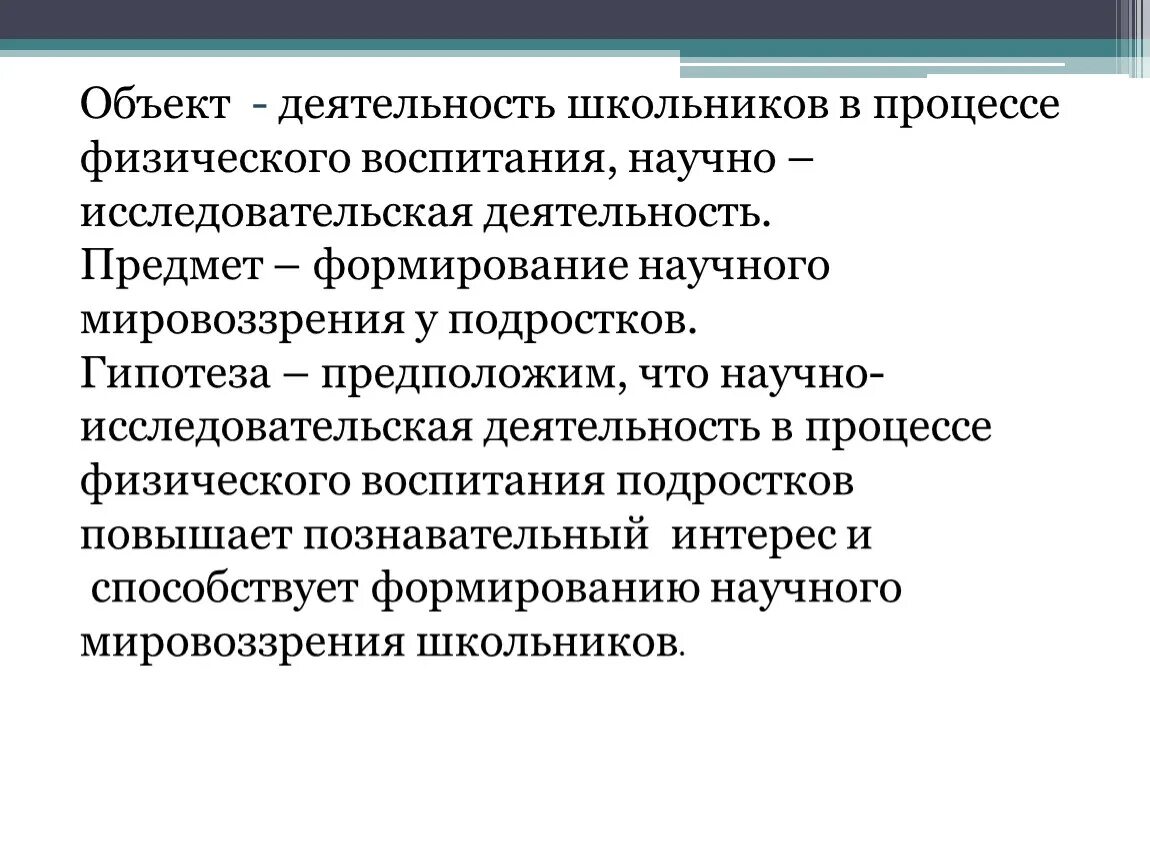 Объект - деятельность школьников в процессе физического воспитания, научно – исследовательская деятельность.
Предмет – формирование научного мировоззрения у подростков.
Гипотеза – предположим, что научно-исследовательская деятельность в процессе физического воспитания подростков повышает познавательный интерес и способствует формированию научного мировоззрения школьников.